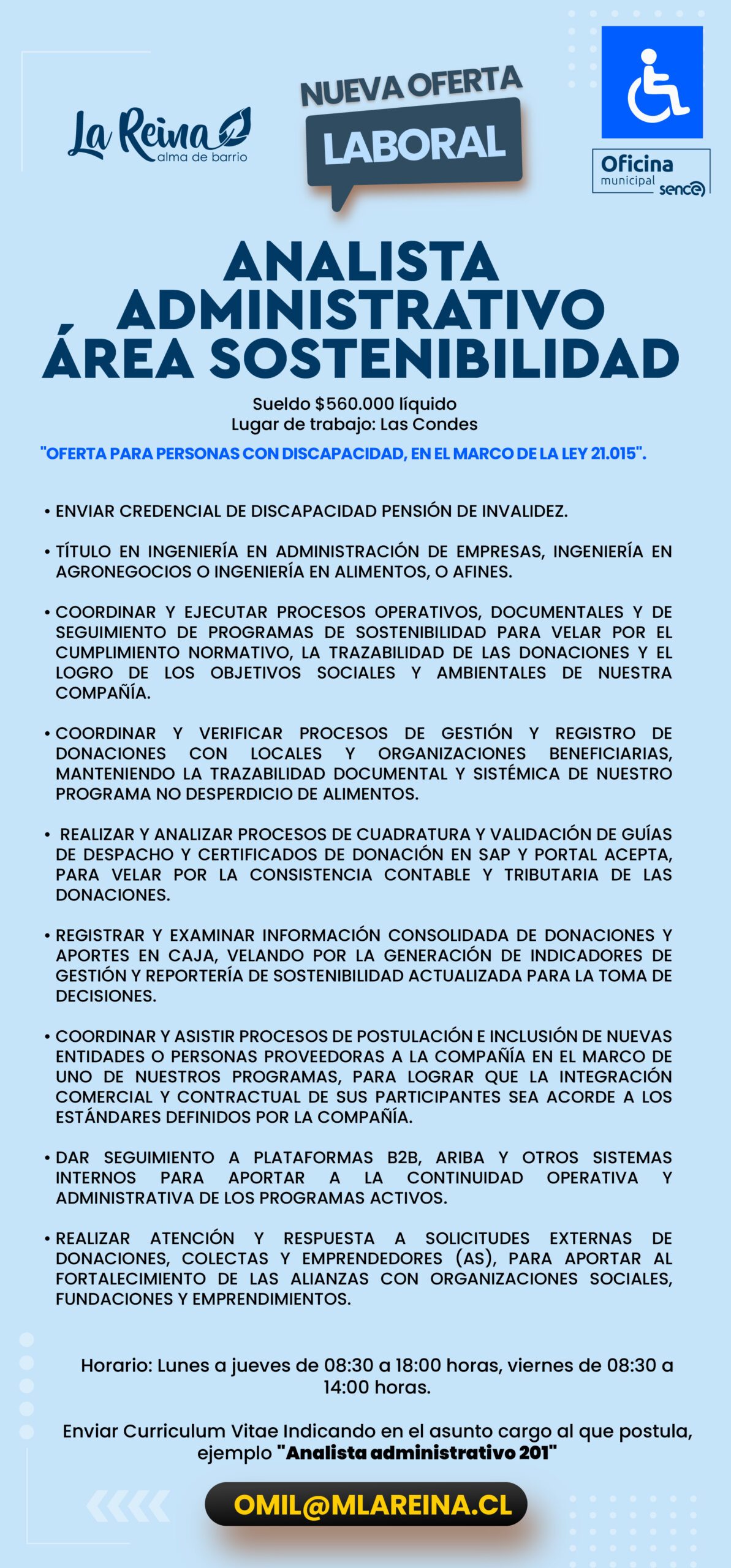 La Reina alma de barrio

NUEVA OFERTA LABORAL

Oficina municipal sence

ANALISTA ADMINISTRATIVO ÁREA SOSTENIBILIDAD

Sueldo $560.000 líquido
Lugar de trabajo: Las Condes

"OFERTA PARA PERSONAS CON DISCAPACIDAD, EN EL MARCO DE LA LEY 21.015".

• ENVIAR CREDENCIAL DE DISCAPACIDAD PENSIÓN DE INVALIDEZ.

• TÍTULO EN INGENIERÍA EN ADMINISTRACIÓN DE EMPRESAS, INGENIERÍA EN AGRONEGOCIOS O INGENIERÍA EN ALIMENTOS, O AFINES.

• COORDINAR Y EJECUTAR PROCESOS OPERATIVOS, DOCUMENTALES Y DE SEGUIMIENTO DE PROGRAMAS DE SOSTENIBILIDAD PARA VELAR POR EL CUMPLIMIENTO NORMATIVO, LA TRAZABILIDAD DE LAS DONACIONES Y EL LOGRO DE LOS OBJETIVOS SOCIALES Y AMBIENTALES DE NUESTRA COMPAÑÍA.

• COORDINAR Y VERIFICAR PROCESOS DE GESTIÓN Y REGISTRO DE DONACIONES CON LOCALES Y ORGANIZACIONES BENEFICIARIAS, MANTENIENDO LA TRAZABILIDAD DOCUMENTAL Y SISTÉMICA DE NUESTRO PROGRAMA NO DESPERDICIO DE ALIMENTOS.

• REALIZAR Y ANALIZAR PROCESOS DE CUADRATURA Y VALIDACIÓN DE GUÍAS DE DESPACHO Y CERTIFICADOS DE DONACIÓN EN SAP Y PORTAL ACEPTA, PARA VELAR POR LA CONSISTENCIA CONTABLE Y TRIBUTARIA DE LAS DONACIONES.

• REGISTRAR Y EXAMINAR INFORMACIÓN CONSOLIDADA DE DONACIONES Y APORTES EN CAJA, VELANDO POR LA GENERACIÓN DE INDICADORES DE GESTIÓN Y REPORTERÍA DE SOSTENIBILIDAD ACTUALIZADA PARA LA TOMA DE DECISIONES.

• COORDINAR Y ASISTIR PROCESOS DE POSTULACIÓN E INCLUSIÓN DE NUEVAS ENTIDADES O PERSONAS PROVEEDORAS A LA COMPAÑÍA EN EL MARCO DE UNO DE NUESTROS PROGRAMAS, PARA LOGRAR QUE LA INTEGRACIÓN COMERCIAL Y CONTRACTUAL DE SUS PARTICIPANTES SEA ACORDE A LOS ESTÁNDARES DEFINIDOS POR LA COMPAÑÍA.

• DAR SEGUIMIENTO A PLATAFORMAS B2B, ARIBA Y OTROS SISTEMAS INTERNOS PARA APORTAR A LA CONTINUIDAD OPERATIVA Y ADMINISTRATIVA DE LOS PROGRAMAS ACTIVOS.

• REALIZAR ATENCIÓN Y RESPUESTA A SOLICITUDES EXTERNAS DE DONACIONES, COLECTAS Y EMPRENDEDORES (AS), PARA APORTAR AL FORTALECIMIENTO DE LAS ALIANZAS CON ORGANIZACIONES SOCIALES, FUNDACIONES Y EMPRENDIMIENTOS.

Horario: Lunes a jueves de 08:30 a 18:00 horas, viernes de 08:30 a 14:00 horas.

Enviar Curriculum Vitae Indicando en el asunto cargo al que postula, ejemplo "Analista administrativo 201"

OMIL@MLAREINA.CL